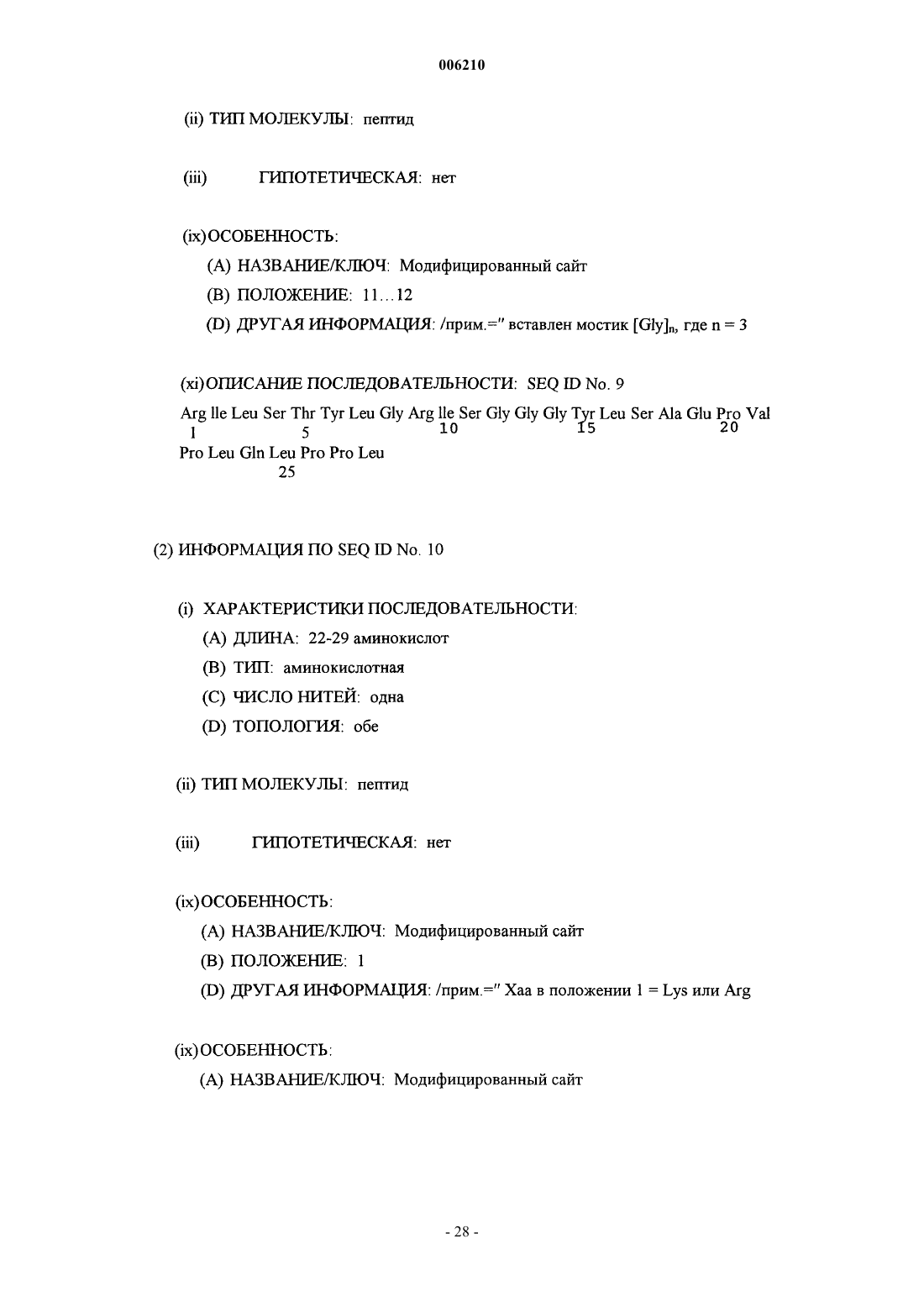 006210

(ii) ТИП МОЛЕКУЛЫ: пептид

(iii) ГИПОТЕТИЧЕСКАЯ: нет

(ix) ОСОБЕННОСТЬ:

(A) НАЗВАНИЕ/КЛЮЧ: Модифицированный сайт

(B) ПОЛОЖЕНИЕ: 11...12

(D) ДРУГАЯ ИНФОРМАЦИЯ: /прим.=" вставлен мостик $[Gly]_n$, где n = 3

(xi) ОПИСАНИЕ ПОСЛЕДОВАТЕЛЬНОСТИ: SEQ ID No. 9

Arg Ile Leu Ser Thr Tyr Leu Gly Arg Ile Ser Gly Gly Gly Tyr Leu Ser Ala Glu Pro Val
1 5 10 15 20
Pro Leu Gln Leu Pro Pro Leu
25

(2) ИНФОРМАЦИЯ ПО SEQ ID No. 10

(i) ХАРАКТЕРИСТИКИ ПОСЛЕДОВАТЕЛЬНОСТИ:

(A) ДЛИНА: 22-29 аминокислот

(B) ТИП: аминокислотная

(C) ЧИСЛО НИТЕЙ: одна

(D) ТОПОЛОГИЯ: обе

(ii) ТИП МОЛЕКУЛЫ: пептид

(iii) ГИПОТЕТИЧЕСКАЯ: нет

(ix) ОСОБЕННОСТЬ:

(A) НАЗВАНИЕ/КЛЮЧ: Модифицированный сайт

(B) ПОЛОЖЕНИЕ: 1

(D) ДРУГАЯ ИНФОРМАЦИЯ: /прим.=" Xaa в положении 1 = Lys или Arg

(ix) ОСОБЕННОСТЬ:

(A) НАЗВАНИЕ/КЛЮЧ: Модифицированный сайт

- 28 -